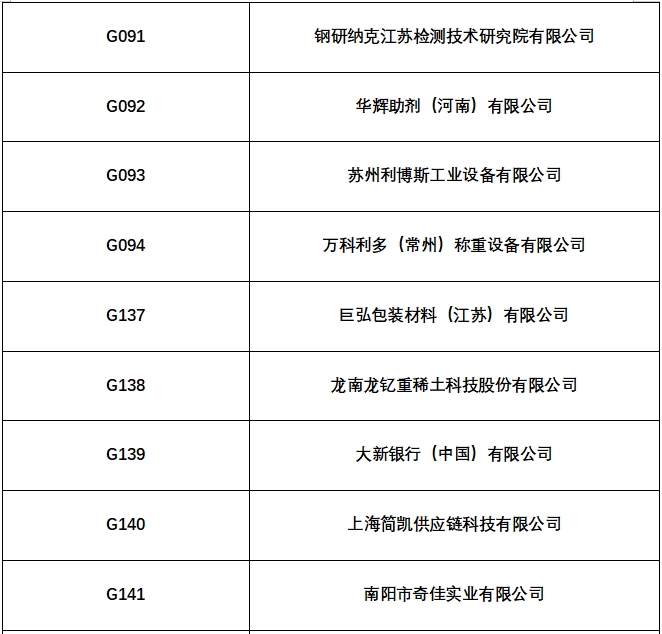 | G091 | 钢研纳克江苏检测技术研究院有限公司 |
|---|---|
| G092 | 华辉助剂（河南）有限公司 |
| G093 | 苏州利博斯工业设备有限公司 |
| G094 | 万科利多（常州）称重设备有限公司 |
| G137 | 巨弘包装材料（江苏）有限公司 |
| G138 | 龙南龙钇重稀土科技股份有限公司 |
| G139 | 大新银行（中国）有限公司 |
| G140 | 上海简凯供应链科技有限公司 |
| G141 | 南阳市奇佳实业有限公司 |